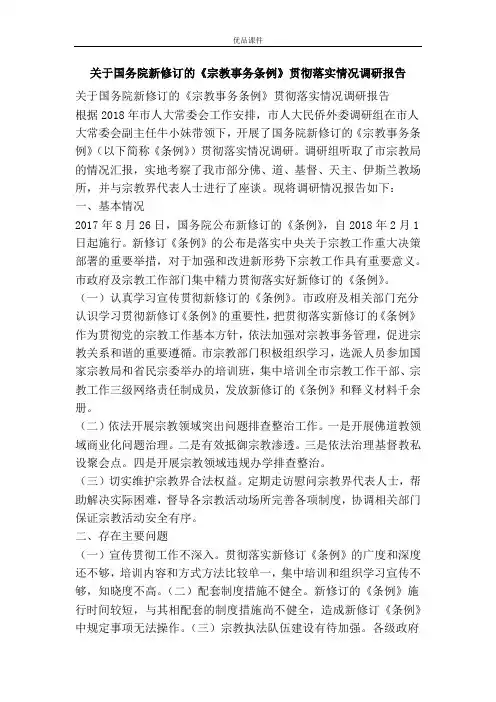 优品课件

关于国务院新修订的《宗教事务条例》贯彻落实情况调研报告

关于国务院新修订的《宗教事务条例》贯彻落实情况调研报告

根据2018年市人大常委会工作安排，市人大民侨外委调研组在市人大常委会副主任牛小妹带领下，开展了国务院新修订的《宗教事务条例》（以下简称《条例》）贯彻落实情况调研。调研组听取了市宗教局的情况汇报，实地考察了我市部分佛、道、基督、天主、伊斯兰教场所，并与宗教界代表人士进行了座谈。现将调研情况报告如下：

一、基本情况

2017年8月26日，国务院公布新修订的《条例》，自2018年2月1日起施行。新修订《条例》的公布是落实中央关于宗教工作重大决策部署的重要举措，对于加强和改进新形势下宗教工作具有重要意义。市政府及宗教工作部门集中精力贯彻落实好新修订的《条例》。

（一）认真学习宣传贯彻新修订的《条例》。市政府及相关部门充分认识学习贯彻新修订《条例》的重要性，把贯彻落实新修订的《条例》作为贯彻党的宗教工作基本方针，依法加强对宗教事务管理，促进宗教关系和谐的重要遵循。市宗教部门积极组织学习，选派人员参加国家宗教局和省民宗委举办的培训班，集中培训全市宗教工作干部、宗教工作三级网络责任制成员，发放新修订的《条例》和释义材料千余册。

（二）依法开展宗教领域突出问题排查整治工作。一是开展佛道教领域商业化问题治理。二是有效抵御宗教渗透。三是依法治理基督教私设聚会点。四是开展宗教领域违规办学排查整治。

（三）切实维护宗教界合法权益。定期走访慰问宗教界代表人士，帮助解决实际困难，督导各宗教活动场所完善各项制度，协调相关部门保证宗教活动安全有序。

二、存在主要问题

（一）宣传贯彻工作不深入。贯彻落实新修订《条例》的广度和深度还不够，培训内容和方式方法比较单一，集中培训和组织学习宣传不够，知晓度不高。（二）配套制度措施不健全。新修订的《条例》施行时间较短，与其相配套的制度措施尚不健全，造成新修订《条例》中规定事项无法操作。（三）宗教执法队伍建设有待加强。各级政府